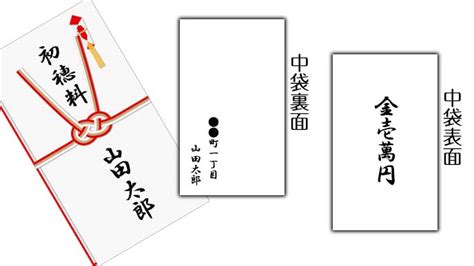 初穂料

山田太郎

●●町一丁目
山田太郎

中袋裏面

金壱萬円

中袋表面